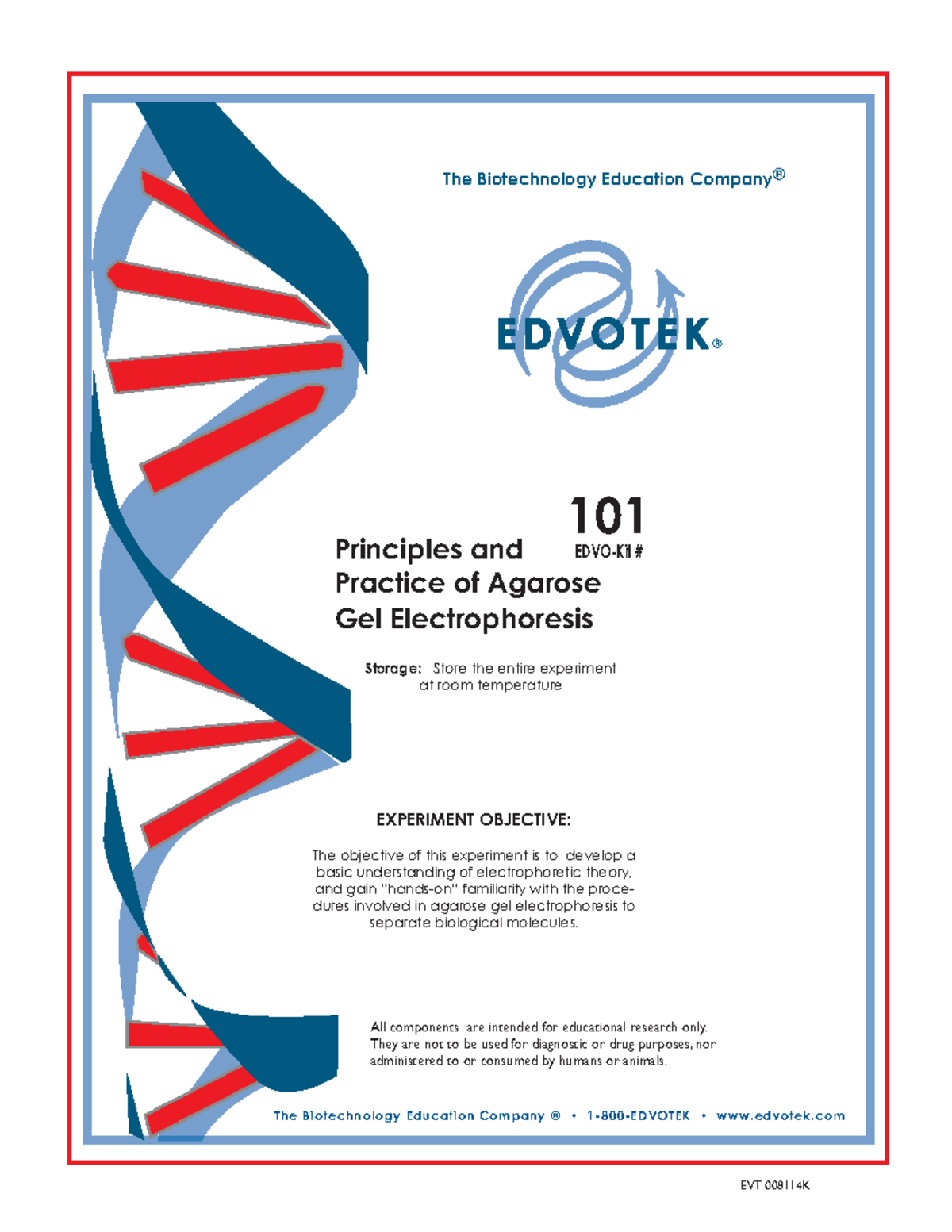 The Biotechnology Education Company®

EDVOTEK®

101
EDVO-Kit #

Principles and Practice of Agarose Gel Electrophoresis

Storage: Store the entire experiment at room temperature

EXPERIMENT OBJECTIVE:

The objective of this experiment is to develop a basic understanding of electrophoretic theory, and gain "hands-on" familiarity with the procedures involved in agarose gel electrophoresis to separate biological molecules.

All components are intended for educational research only. They are not to be used for diagnostic or drug purposes, nor administered to or consumed by humans or animals.

The Biotechnology Education Company ® • 1-800-EDVOTEK • www.edvotek.com

EVT 008114K